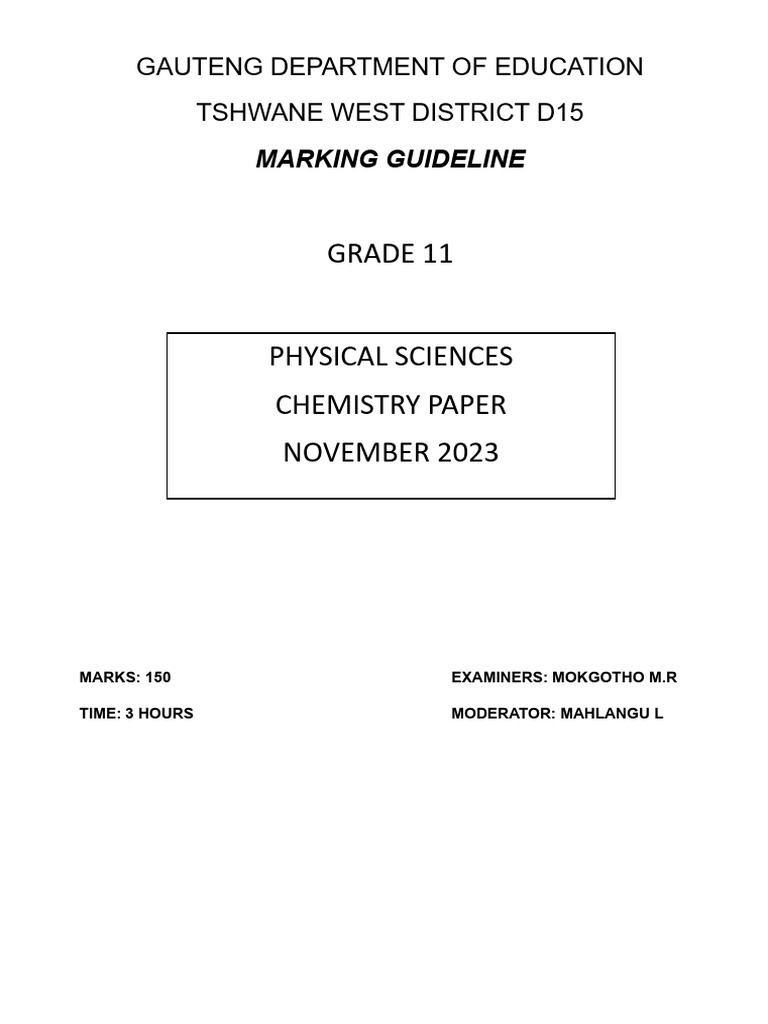 GAUTENG DEPARTMENT OF EDUCATION

TSHWANE WEST DISTRICT D15

MARKING GUIDELINE

GRADE 11

PHYSICAL SCIENCES

CHEMISTRY PAPER

NOVEMBER 2023

MARKS: 150

TIME: 3 HOURS

EXAMINERS: MOKGOTHO M.R

MODERATOR: MAHLANGU L